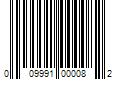 0 09991 00008 2